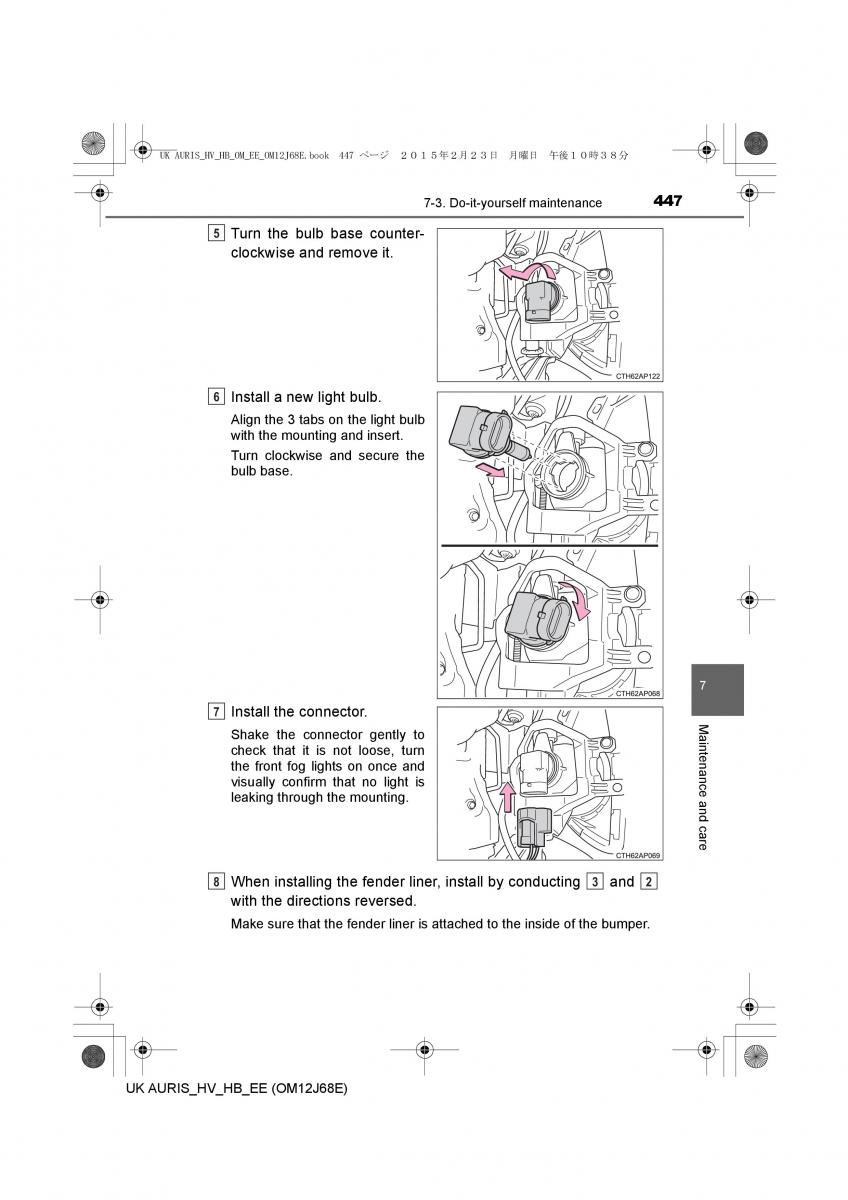 UK AURIS_HV_HB_OM_EE_OM12J68E.book 447 ページ ２０１５年２月２３日 月曜日 午後１０時３８分

7-3. Do-it-yourself maintenance 447

5 Turn the bulb base counterclockwise and remove it.

CTH62AP122

6 Install a new light bulb.

Align the 3 tabs on the light bulb with the mounting and insert.

Turn clockwise and secure the bulb base.

CTH62AP068

7 Install the connector.

Shake the connector gently to check that it is not loose, turn the front fog lights on once and visually confirm that no light is leaking through the mounting.

CTH62AP069

8 When installing the fender liner, install by conducting 3 and 2 with the directions reversed.

Make sure that the fender liner is attached to the inside of the bumper.

7

Maintenance and care

UK AURIS_HV_HB_EE (OM12J68E)